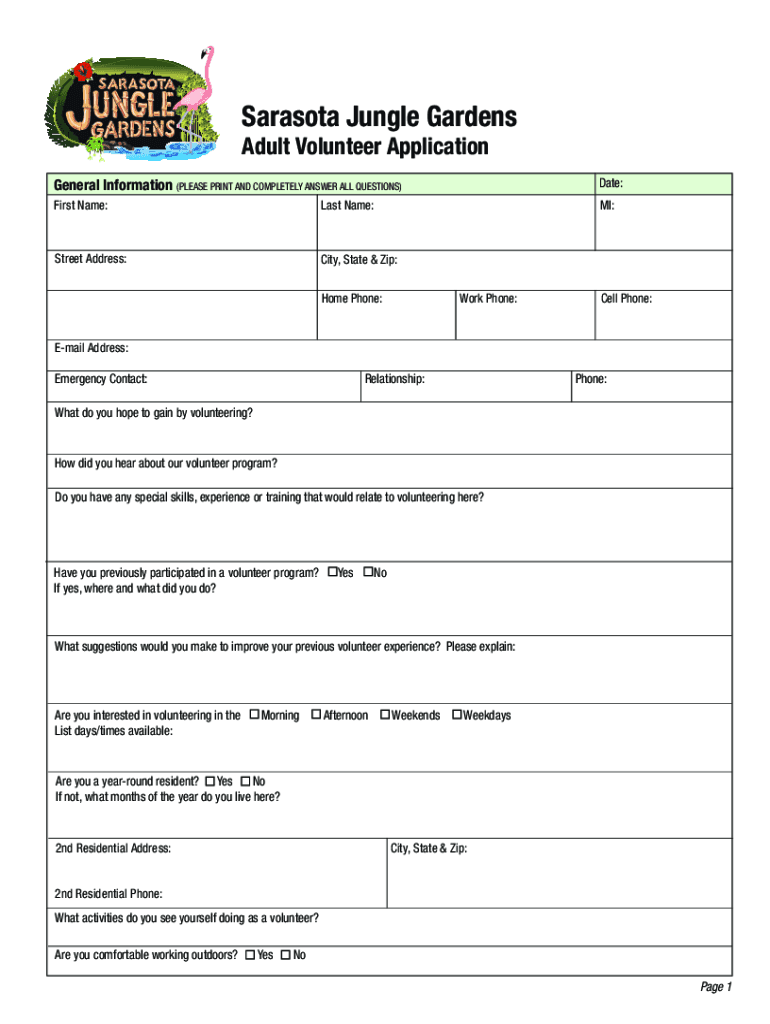 SARASOTA JUNGLE GARDENS

Sarasota Jungle Gardens

Adult Volunteer Application

General Information (PLEASE PRINT AND COMPLETELY ANSWER ALL QUESTIONS)

Date:

First Name:

Last Name:

MI:

Street Address:

City, State & Zip:

Home Phone:

Work Phone:

Cell Phone:

E-mail Address:

Emergency Contact:

Relationship:

Phone:

What do you hope to gain by volunteering?

How did you hear about our volunteer program?

Do you have any special skills, experience or training that would relate to volunteering here?

Have you previously participated in a volunteer program? ☐Yes ☐No
If yes, where and what did you do?

What suggestions would you make to improve your previous volunteer experience? Please explain:

Are you interested in volunteering in the ☐Morning ☐Afternoon ☐Weekends ☐Weekdays
List days/times available:

Are you a year-round resident? ☐Yes ☐No
If not, what months of the year do you live here?

2nd Residential Address:

City, State & Zip:

2nd Residential Phone:

What activities do you see yourself doing as a volunteer?

Are you comfortable working outdoors? ☐Yes ☐No

Page 1